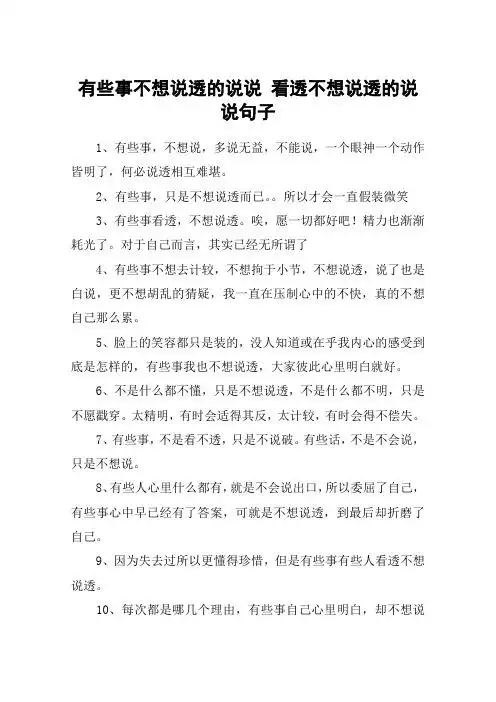 有些事不想说透的说说 看透不想说透的说说句子

1、有些事，不想说，多说无益，不能说，一个眼神一个动作皆明了，何必说透相互难堪。

2、有些事，只是不想说透而已。。所以才会一直假装微笑

3、有些事看透，不想说透。唉，愿一切都好吧！精力也渐渐耗光了。对于自己而言，其实已经无所谓了

4、有些事不想去计较，不想拘于小节，不想说透，说了也是白说，更不想胡乱的猜疑，我一直在压制心中的不快，真的不想自己那么累。

5、脸上的笑容都只是装的，没人知道或在乎我内心的感受到底是怎样的，有些事我也不想说透，大家彼此心里明白就好。

6、不是什么都不懂，只是不想说透，不是什么都不明，只是不愿戳穿。太精明，有时会适得其反，太计较，有时会得不偿失。

7、有些事，不是看不透，只是不说破。有些话，不是不会说，只是不想说。

8、有些人心里什么都有，就是不会说出口，所以委屈了自己，有些事心中早已经有了答案，可就是不想说透，到最后却折磨了自己。

9、因为失去过所以更懂得珍惜，但是有些事有些人看透不想说透。

10、每次都是哪几个理由，有些事自己心里明白，却不想说